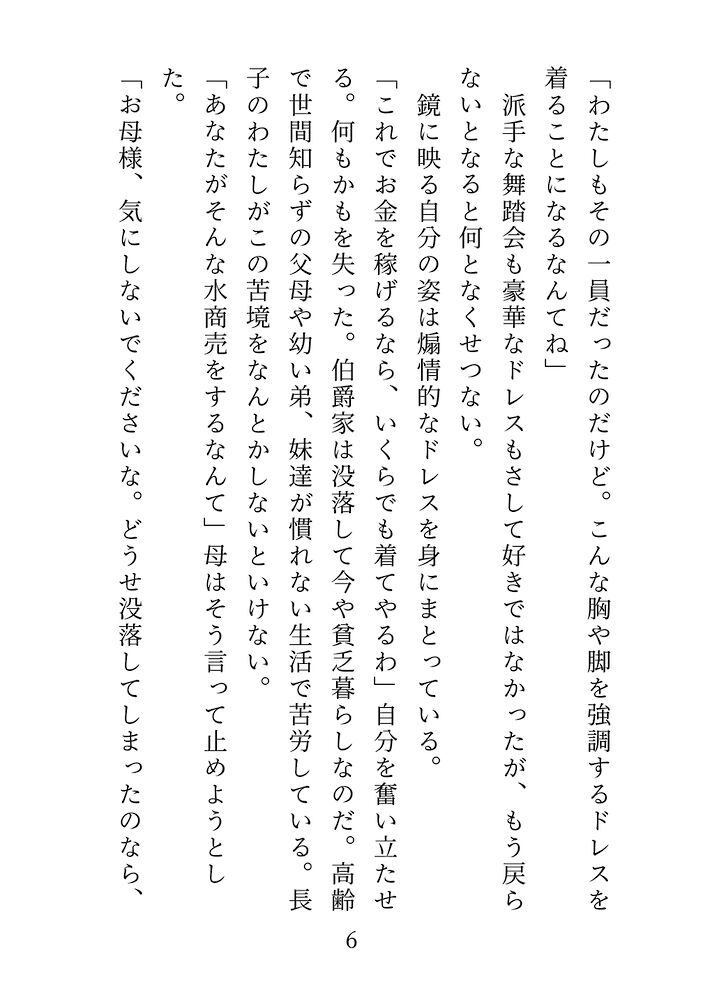 「わたしもその一員だったのだけど。こんな胸や脚を強調するドレスを着ることになるなんてね」
派手な舞踏会も豪華なドレスもさして好きではなかったが、もう戻らないとなると何となくせつない。
鏡に映る自分の姿は煽情的なドレスを身にまとっている。
「これでお金を稼げるなら、いくらでも着てやるわ」自分を奮い立たせる。何もかもを失った。伯爵家は没落して今や貧乏暮らしなのだ。高齢で世間知らずの父母や幼い弟、妹達が慣れない生活で苦労している。長子のわたしがこの苦境をなんとかしないといけない。
「あなたがそんな水商売をするなんて」母はそう言って止めようとした。
「お母様、気にしないでくださいな。どうせ没落してしまったのなら、

6